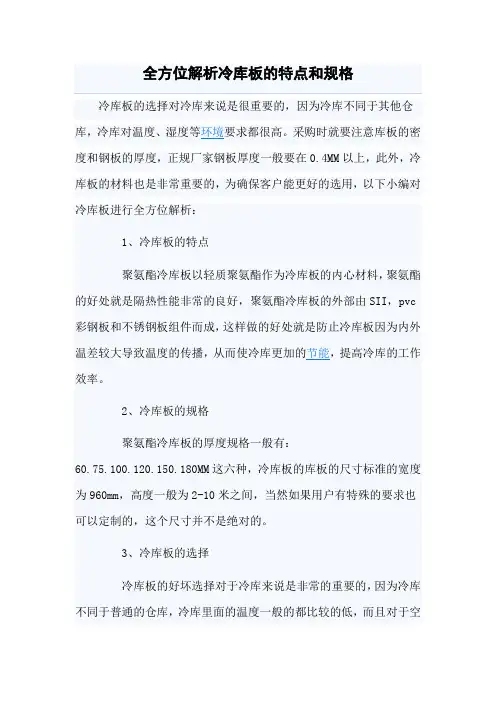 全方位解析冷库板的特点和规格

冷库板的选择对冷库来说是很重要的，因为冷库不同于其他仓库，冷库对温度、湿度等环境要求都很高。采购时就要注意库板的密度和钢板的厚度，正规厂家钢板厚度一般要在0.4MM以上，此外，冷库板的材料也是非常重要的，为确保客户能更好的选用，以下小编对冷库板进行全方位解析：

1、冷库板的特点

聚氨酯冷库板以轻质聚氨酯作为冷库板的内心材料，聚氨酯的好处就是隔热性能非常的良好，聚氨酯冷库板的外部由SII，pvc彩钢板和不锈钢板组件而成，这样做的好处就是防止冷库板因为内外温差较大导致温度的传播，从而使冷库更加的节能，提高冷库的工作效率。

2、冷库板的规格

聚氨酯冷库板的厚度规格一般有：60.75.100.120.150.180MM这六种，冷库板的库板的尺寸标准的宽度为960mm，高度一般为2-10米之间，当然如果用户有特殊的要求也可以定制的，这个尺寸并不是绝对的。

3、冷库板的选择

冷库板的好坏选择对于冷库来说是非常的重要的，因为冷库不同于普通的仓库，冷库里面的温度一般的都比较的低，而且对于空